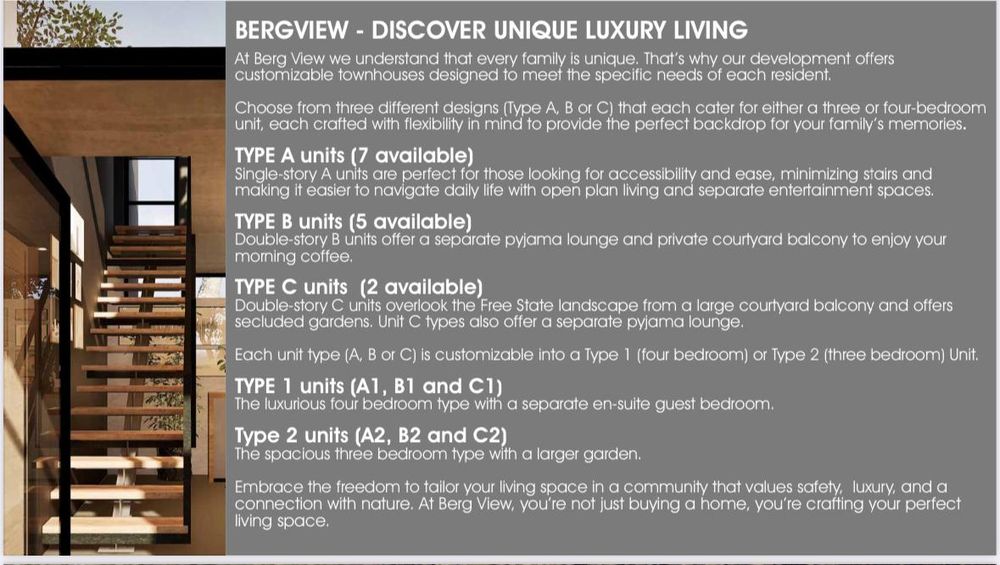 BERGVIEW - DISCOVER UNIQUE LUXURY LIVING

At Berg View we understand that every family is unique. That's why our development offers customizable townhouses designed to meet the specific needs of each resident.

Choose from three different designs (Type A, B or C) that each cater for either a three or four-bedroom unit, each crafted with flexibility in mind to provide the perfect backdrop for your family's memories.

TYPE A units (7 available)

Single-story A units are perfect for those looking for accessibility and ease, minimizing stairs and making it easier to navigate daily life with open plan living and separate entertainment spaces.

TYPE B units (5 available)

Double-story B units offer a separate pyjama lounge and private courtyard balcony to enjoy your morning coffee.

TYPE C units (2 available)

Double-story C units overlook the Free State landscape from a large courtyard balcony and offers secluded gardens. Unit C types also offer a separate pyjama lounge.

Each unit type (A, B or C) is customizable into a Type 1 (four bedroom) or Type 2 (three bedroom) Unit.

TYPE 1 units (A1, B1 and C1)

The luxurious four bedroom type with a separate en-suite guest bedroom.

Type 2 units (A2, B2 and C2)

The spacious three bedroom type with a larger garden.

Embrace the freedom to tailor your living space in a community that values safety, luxury, and a connection with nature. At Berg View, you're not just buying a home, you're crafting your perfect living space.